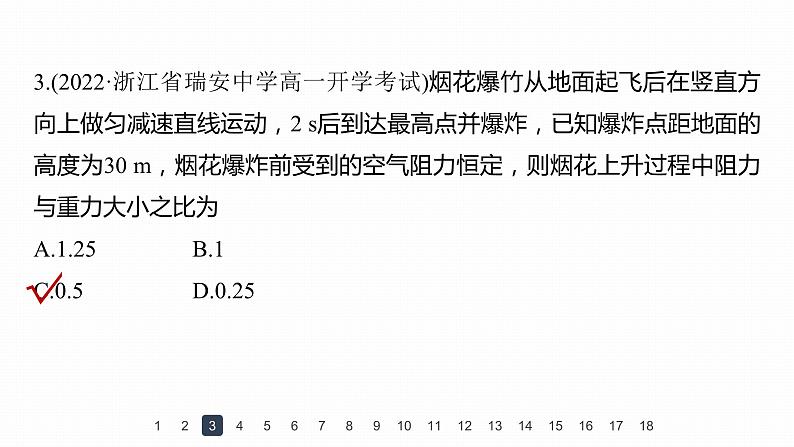 3.(2022·浙江省瑞安中学高一开学考试)烟花爆竹从地面起飞后在竖直方向上做匀减速直线运动，2 s后到达最高点并爆炸，已知爆炸点距地面的高度为30 m，烟花爆炸前受到的空气阻力恒定，则烟花上升过程中阻力与重力大小之比为

A.1.25　　B.1

C.0.5　　D.0.25

1 2 3 4 5 6 7 8 9 10 11 12 13 14 15 16 17 18